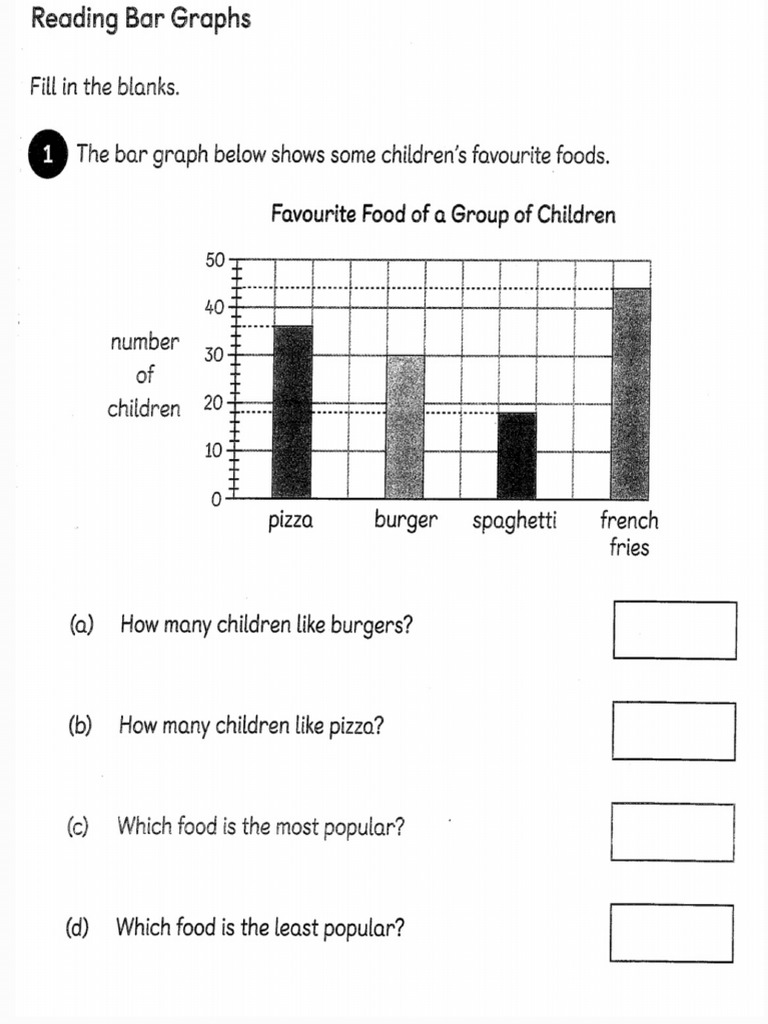 Reading Bar Graphs

Fill in the blanks.

1 The bar graph below shows some children's favourite foods.

Favourite Food of a Group of Children

number of children

50
40
30
20
10
0

pizza burger spaghetti french fries

(a) How many children like burgers?

(b) How many children like pizza?

(c) Which food is the most popular?

(d) Which food is the least popular?